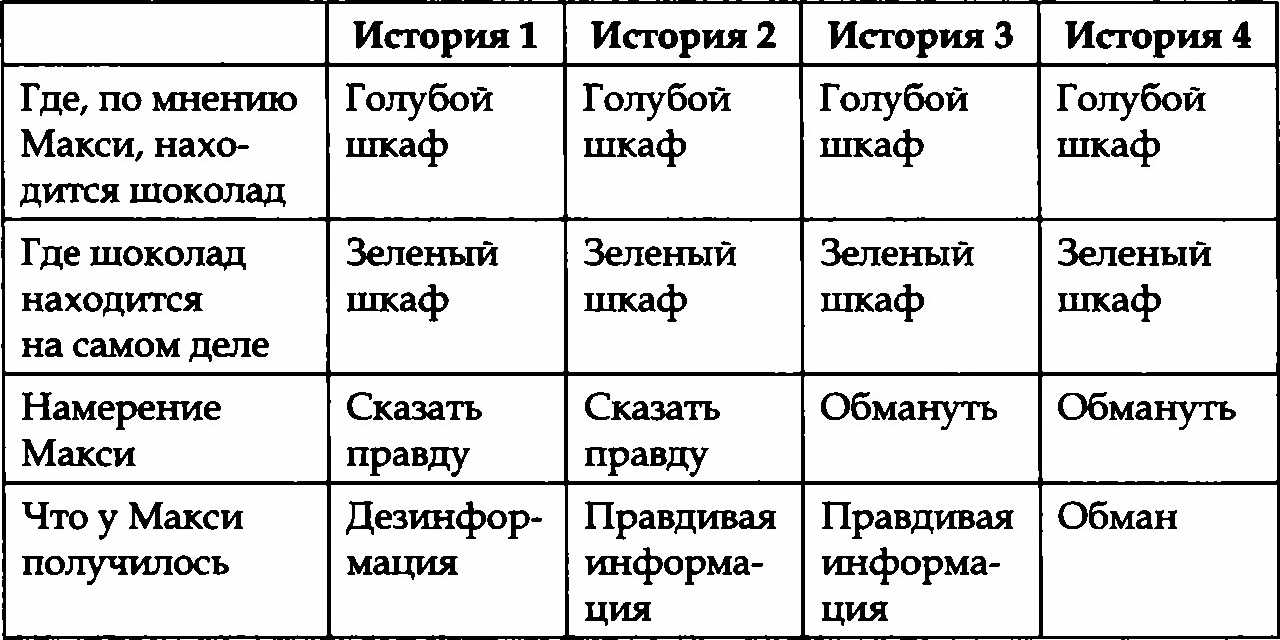 |  | История 1 | История 2 | История 3 | История 4 |
|---|---|---|---|---|
| Где, по мнению Макси, находится шоколад | Голубой шкаф | Голубой шкаф | Голубой шкаф | Голубой шкаф |
| Где шоколад находится на самом деле | Зеленый шкаф | Зеленый шкаф | Зеленый шкаф | Зеленый шкаф |
| Намерение Макси | Сказать правду | Сказать правду | Обмануть | Обмануть |
| Что у Макси получилось | Дезинформация | Правдивая информация | Правдивая информация | Обман |